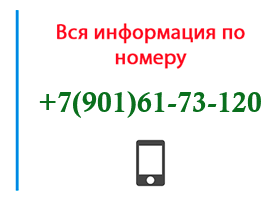 Вся информация по номеру

+7(901)61-73-120